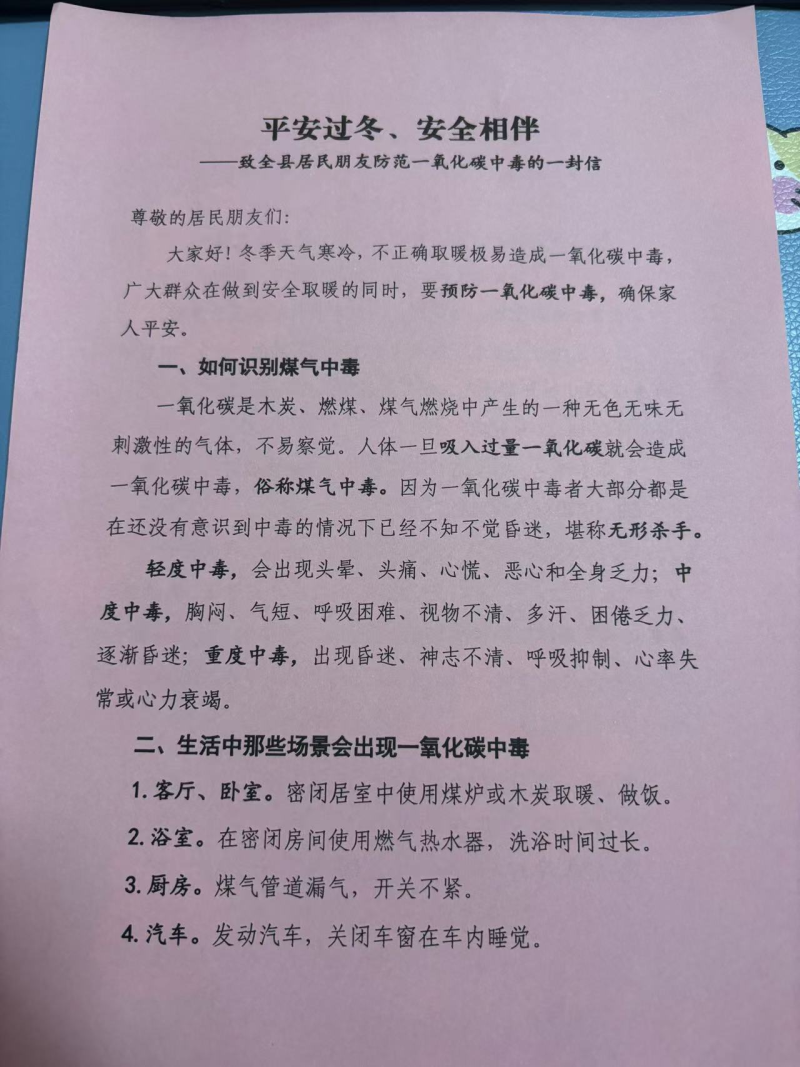 平安过冬、安全相伴
——致全县居民朋友防范一氧化碳中毒的一封信

尊敬的居民朋友们：

大家好！冬季天气寒冷，不正确取暖极易造成一氧化碳中毒，广大群众在做到安全取暖的同时，要预防一氧化碳中毒，确保家人平安。

一、如何识别煤气中毒

一氧化碳是木炭、燃煤、煤气燃烧中产生的一种无色无味无刺激性的气体，不易察觉。人体一旦吸入过量一氧化碳就会造成一氧化碳中毒，俗称煤气中毒。因为一氧化碳中毒者大部分都是在还没有意识到中毒的情况下已经不知不觉昏迷，堪称无形杀手。

轻度中毒，会出现头晕、头痛、心慌、恶心和全身乏力；中度中毒，胸闷、气短、呼吸困难、视物不清、多汗、困倦乏力、逐渐昏迷；重度中毒，出现昏迷、神志不清、呼吸抑制、心率失常或心力衰竭。

二、生活中那些场景会出现一氧化碳中毒

1. 客厅、卧室。密闭居室中使用煤炉或木炭取暖、做饭。

2. 浴室。在密闭房间使用燃气热水器，洗浴时间过长。

3. 厨房。煤气管道漏气，开关不紧。

4. 汽车。发动汽车，关闭车窗在车内睡觉。